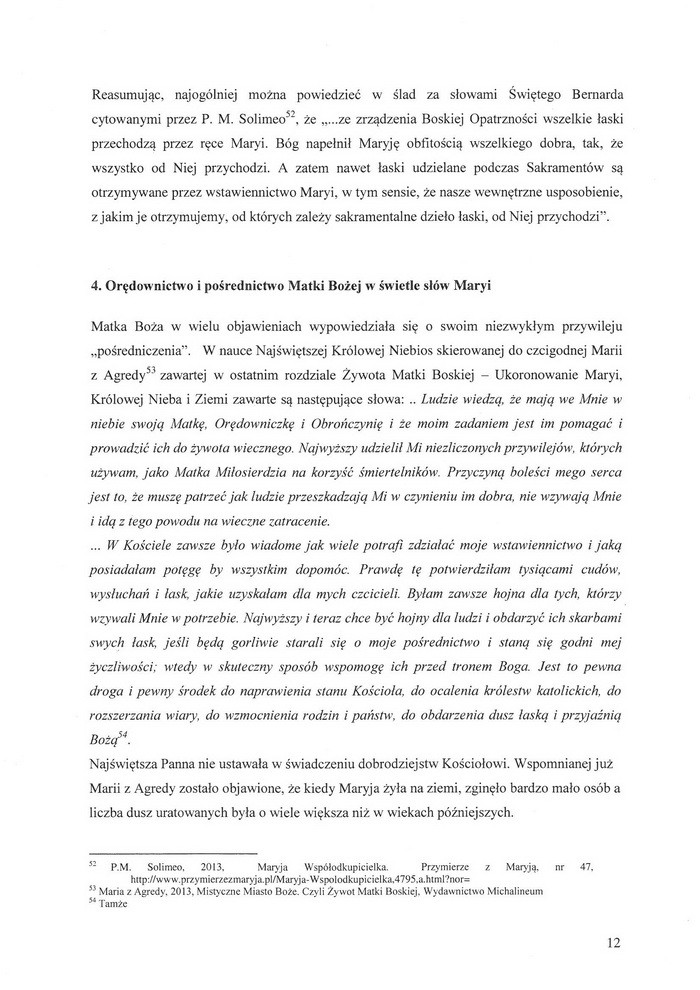 Reasumując, najogólniej można powiedzieć w ślad za słowami Świętego Bernarda cytowanymi przez P. M. Solimeo$^{52}$, że „...ze zrządzenia Boskiej Opatrzności wszelkie łaski przechodzą przez ręce Maryi. Bóg napełnił Maryję obfitością wszelkiego dobra, tak, że wszystko od Niej przychodzi. A zatem nawet łaski udzielane podczas Sakramentów są otrzymywane przez wstawiennictwo Maryi, w tym sensie, że nasze wewnętrzne usposobienie, z jakim je otrzymujemy, od których zależy sakramentalne dzieło łaski, od Niej przychodzi".

4. Orędownictwo i pośrednictwo Matki Bożej w świetle słów Maryi

Matka Boża w wielu objawieniach wypowiedziała się o swoim niezwykłym przywileju „pośredniczenia". W nauce Najświętszej Królowej Niebios skierowanej do czcigodnej Marii z Agredy$^{53}$ zawartej w ostatnim rozdziale Żywota Matki Boskiej – Ukoronowanie Maryi, Królowej Nieba i Ziemi zawarte są następujące słowa: .. Ludzie wiedzą, że mają we Mnie w niebie swoją Matkę, Orędowniczkę i Obrończynię i że moim zadaniem jest im pomagać i prowadzić ich do żywota wiecznego. Najwyższy udzielił Mi niezliczonych przywilejów, których używam, jako Matka Miłosierdzia na korzyść śmiertelników. Przyczyną boleści mego serca jest to, że muszę patrzeć jak ludzie przeszkadzają Mi w czynieniu im dobra, nie wzywają Mnie i idą z tego powodu na wieczne zatracenie.
... W Kościele zawsze było wiadome jak wiele potrafi zdziałać moje wstawiennictwo i jaką posiadałam potęgę by wszystkim dopomóc. Prawdę tę potwierdziłam tysiącami cudów, wysłuchań i łask, jakie uzyskałam dla mych czcicieli. Byłam zawsze hojna dla tych, którzy wzywali Mnie w potrzebie. Najwyższy i teraz chce być hojny dla ludzi i obdarzyć ich skarbami swych łask, jeśli będą gorliwie starali się o moje pośrednictwo i staną się godni mej życzliwości; wtedy w skuteczny sposób wspomogę ich przed tronem Boga. Jest to pewna droga i pewny środek do naprawienia stanu Kościoła, do ocalenia królestw katolickich, do rozszerzania wiary, do wzmocnienia rodzin i państw, do obdarzenia dusz łaską i przyjaźnią Bożą$^{54}$.
Najświętsza Panna nie ustawała w świadczeniu dobrodziejstw Kościołowi. Wspomnianej już Marii z Agredy zostało objawione, że kiedy Maryja żyła na ziemi, zginęło bardzo mało osób a liczba dusz uratowanych była o wiele większa niż w wiekach późniejszych.

$^{52}$ P.M. Solimeo, 2013, Maryja Współodkupicielka. Przymierze z Maryją, nr 47, http://www.przymierzezmaryja.pl/Maryja-Wspolodkupicielka,4795,a.html?nor=
$^{53}$ Maria z Agredy, 2013, Mistyczne Miasto Boże. Czyli Żywot Matki Boskiej, Wydawnictwo Michalineum
$^{54}$ Tamże

12